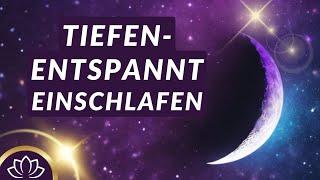 TIEFEN-
ENTSPANNT
EINSCHLAFEN